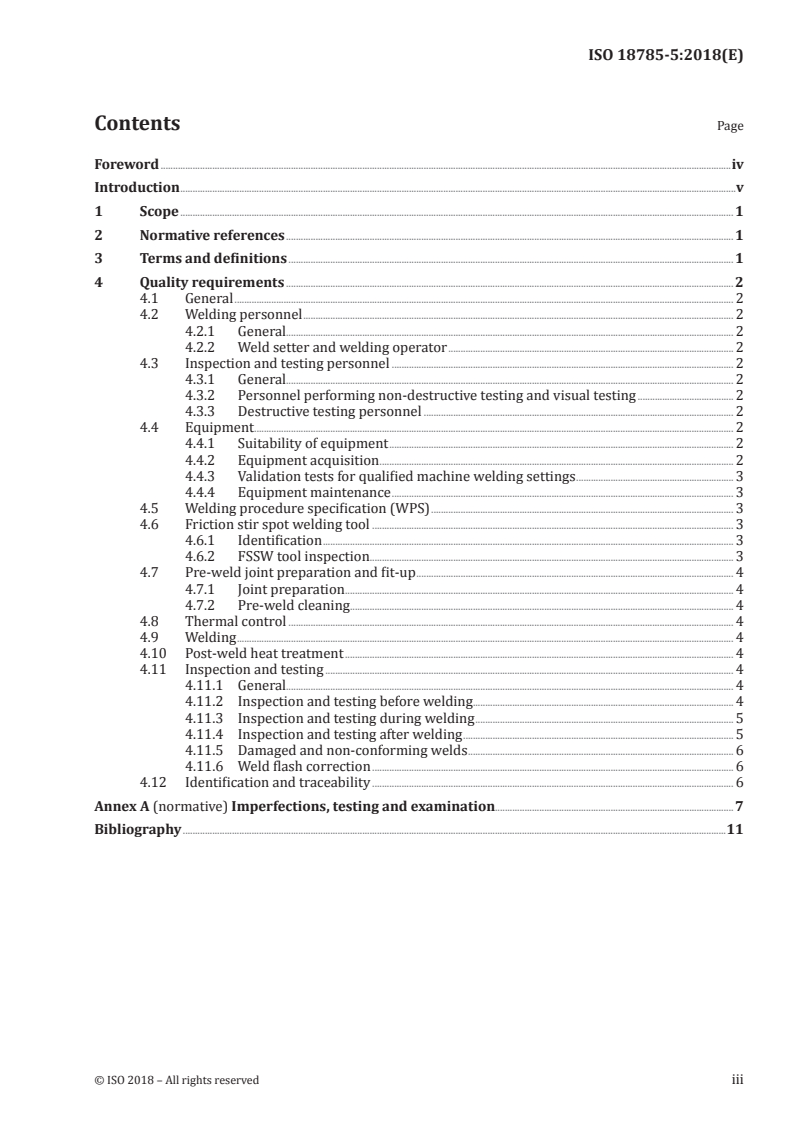 ISO 18785-5:2018(E)

Contents

Page

Foreword iv
Introduction v
1 Scope 1
2 Normative references 1
3 Terms and definitions 1
4 Quality requirements 2
4.1 General 2
4.2 Welding personnel 2
4.2.1 General 2
4.2.2 Weld setter and welding operator 2
4.3 Inspection and testing personnel 2
4.3.1 General 2
4.3.2 Personnel performing non-destructive testing and visual testing 2
4.3.3 Destructive testing personnel 2
4.4 Equipment 2
4.4.1 Suitability of equipment 2
4.4.2 Equipment acquisition 2
4.4.3 Validation tests for qualified machine welding settings 3
4.4.4 Equipment maintenance 3
4.5 Welding procedure specification (WPS) 3
4.6 Friction stir spot welding tool 3
4.6.1 Identification 3
4.6.2 FSSW tool inspection 3
4.7 Pre-weld joint preparation and fit-up 4
4.7.1 Joint preparation 4
4.7.2 Pre-weld cleaning 4
4.8 Thermal control 4
4.9 Welding 4
4.10 Post-weld heat treatment 4
4.11 Inspection and testing 4
4.11.1 General 4
4.11.2 Inspection and testing before welding 4
4.11.3 Inspection and testing during welding 5
4.11.4 Inspection and testing after welding 5
4.11.5 Damaged and non-conforming welds 6
4.11.6 Weld flash correction 6
4.12 Identification and traceability 6
Annex A (normative) Imperfections, testing and examination 7
Bibliography 11

© ISO 2018 – All rights reserved

iii